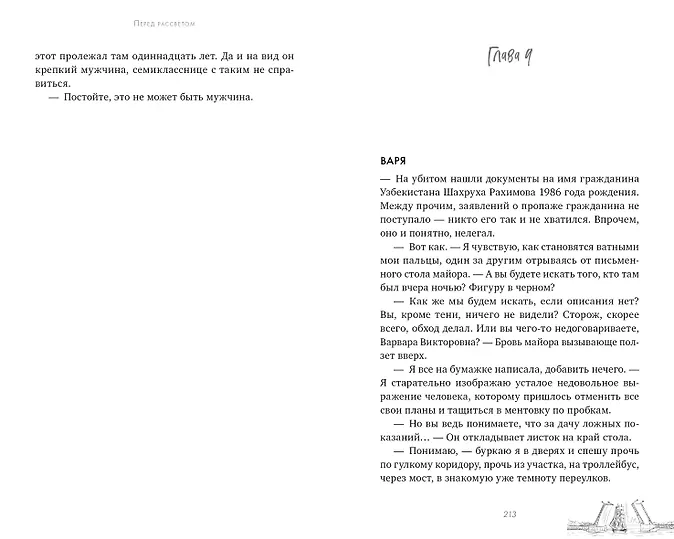 Перед рассветом

этот пролежал там одиннадцать лет. Да и на вид он крепкий мужчина, семикласснице с таким не справиться.

— Постойте, это не может быть мужчина.

Глава 9

ВАРЯ

— На убитом нашли документы на имя гражданина Узбекистана Шахруха Рахимова 1986 года рождения. Между прочим, заявлений о пропаже гражданина не поступало — никто его так и не хватился. Впрочем, оно и понятно, нелегал.

— Вот как. — Я чувствую, как становятся ватными мои пальцы, один за другим отрываясь от письменного стола майора. — А вы будете искать того, кто там был вчера ночью? Фигуру в черном?

— Как же мы будем искать, если описания нет? Вы, кроме тени, ничего не видели? Сторож, скорее всего, обход делал. Или вы чего-то недоговариваете, Варвара Викторовна? — Бровь майора вызывающе ползет вверх.

— Я все на бумажке написала, добавить нечего. — Я старательно изображаю усталое недовольное выражение человека, которому пришлось отменить все свои планы и тащиться в ментовку по пробкам.

— Но вы ведь понимаете, что за дачу ложных показаний… — Он откладывает листок на край стола.

— Понимаю, — буркаю я в дверях и спешу прочь по гулкому коридору, прочь из участка, на троллейбус, через мост, в знакомую уже темноту переулков.

213